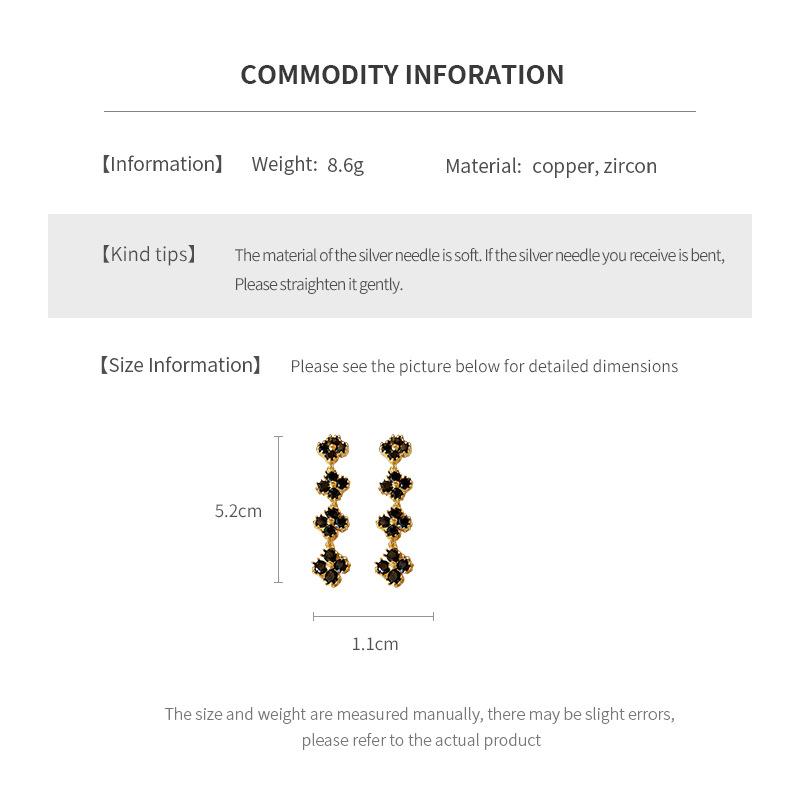 COMMODITY INFORATION

【Information】 Weight: 8.6g Material: copper, zircon

【Kind tips】 The material of the silver needle is soft. If the silver needle you receive is bent, Please straighten it gently.

【Size Information】 Please see the picture below for detailed dimensions

5.2cm

1.1cm

The size and weight are measured manually, there may be slight errors, please refer to the actual product